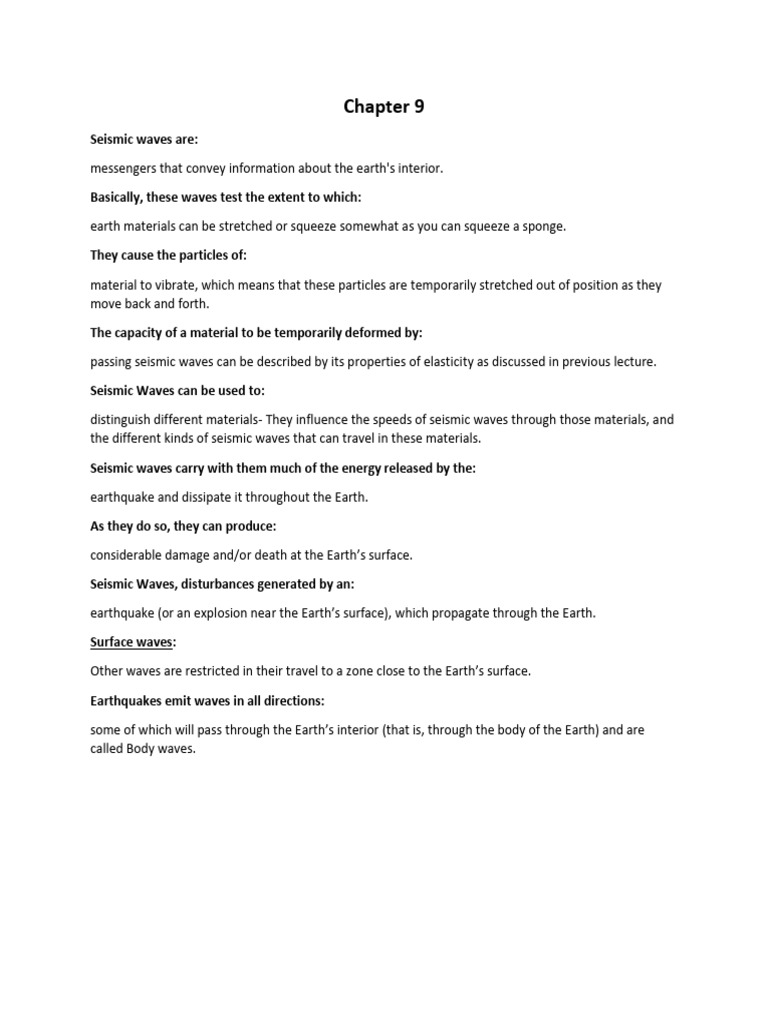 Chapter 9

Seismic waves are:

messengers that convey information about the earth's interior.

Basically, these waves test the extent to which:

earth materials can be stretched or squeeze somewhat as you can squeeze a sponge.

They cause the particles of:

material to vibrate, which means that these particles are temporarily stretched out of position as they move back and forth.

The capacity of a material to be temporarily deformed by:

passing seismic waves can be described by its properties of elasticity as discussed in previous lecture.

Seismic Waves can be used to:

distinguish different materials- They influence the speeds of seismic waves through those materials, and the different kinds of seismic waves that can travel in these materials.

Seismic waves carry with them much of the energy released by the:

earthquake and dissipate it throughout the Earth.

As they do so, they can produce:

considerable damage and/or death at the Earth's surface.

Seismic Waves, disturbances generated by an:

earthquake (or an explosion near the Earth's surface), which propagate through the Earth.

Surface waves:

Other waves are restricted in their travel to a zone close to the Earth's surface.

Earthquakes emit waves in all directions:

some of which will pass through the Earth's interior (that is, through the body of the Earth) and are called Body waves.